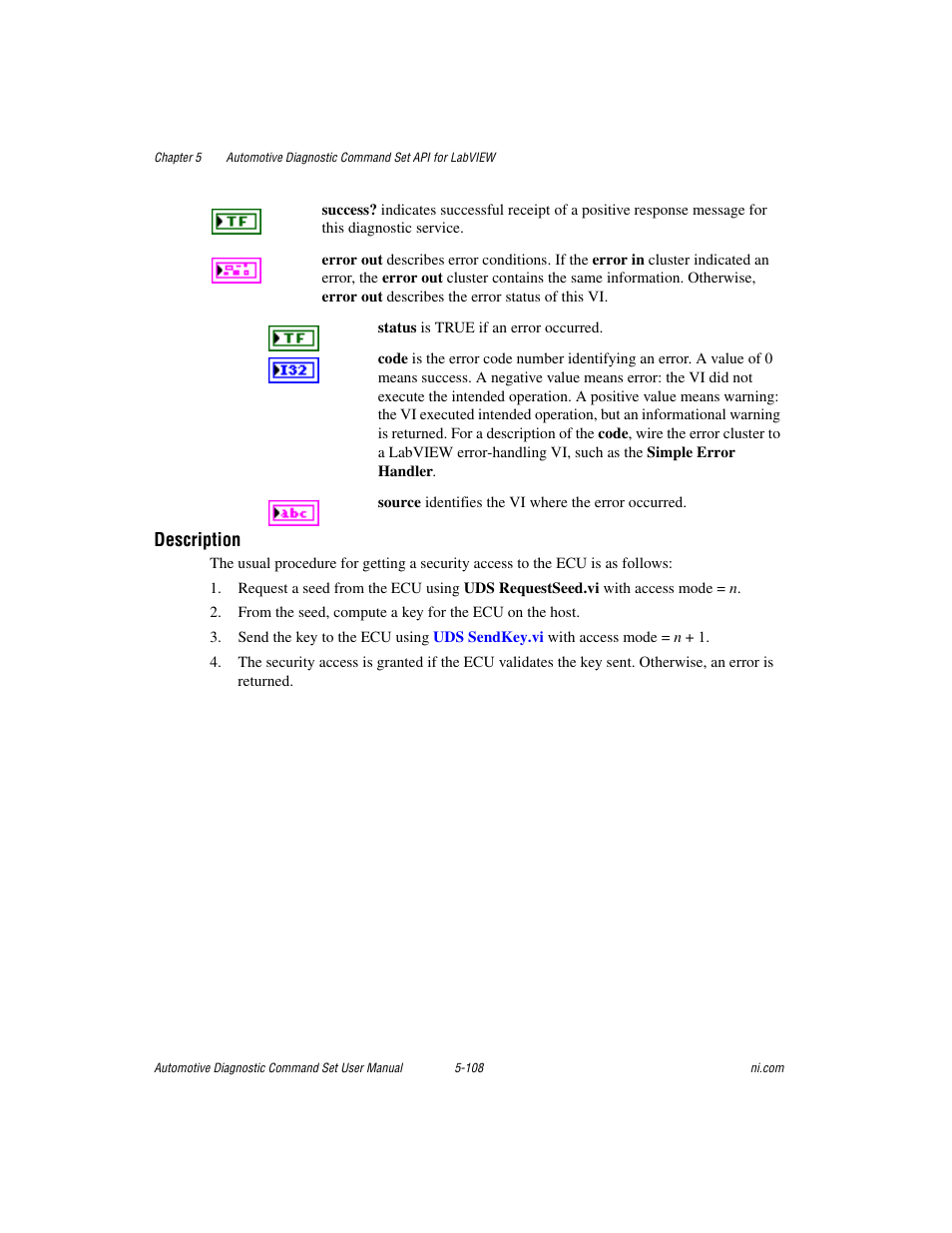 Chapter 5 Automotive Diagnostic Command Set API for LabVIEW

TF

success? indicates successful receipt of a positive response message for this diagnostic service.

error out describes error conditions. If the error in cluster indicated an error, the error out cluster contains the same information. Otherwise, error out describes the error status of this VI.

TF

status is TRUE if an error occurred.

I32

code is the error code number identifying an error. A value of 0 means success. A negative value means error: the VI did not execute the intended operation. A positive value means warning: the VI executed intended operation, but an informational warning is returned. For a description of the code, wire the error cluster to a LabVIEW error-handling VI, such as the Simple Error Handler.

abc

source identifies the VI where the error occurred.

Description

The usual procedure for getting a security access to the ECU is as follows:

1. Request a seed from the ECU using UDS RequestSeed.vi with access mode = $n$.

2. From the seed, compute a key for the ECU on the host.

3. Send the key to the ECU using UDS SendKey.vi with access mode = $n + 1$.

4. The security access is granted if the ECU validates the key sent. Otherwise, an error is returned.

Automotive Diagnostic Command Set User Manual 5-108 ni.com